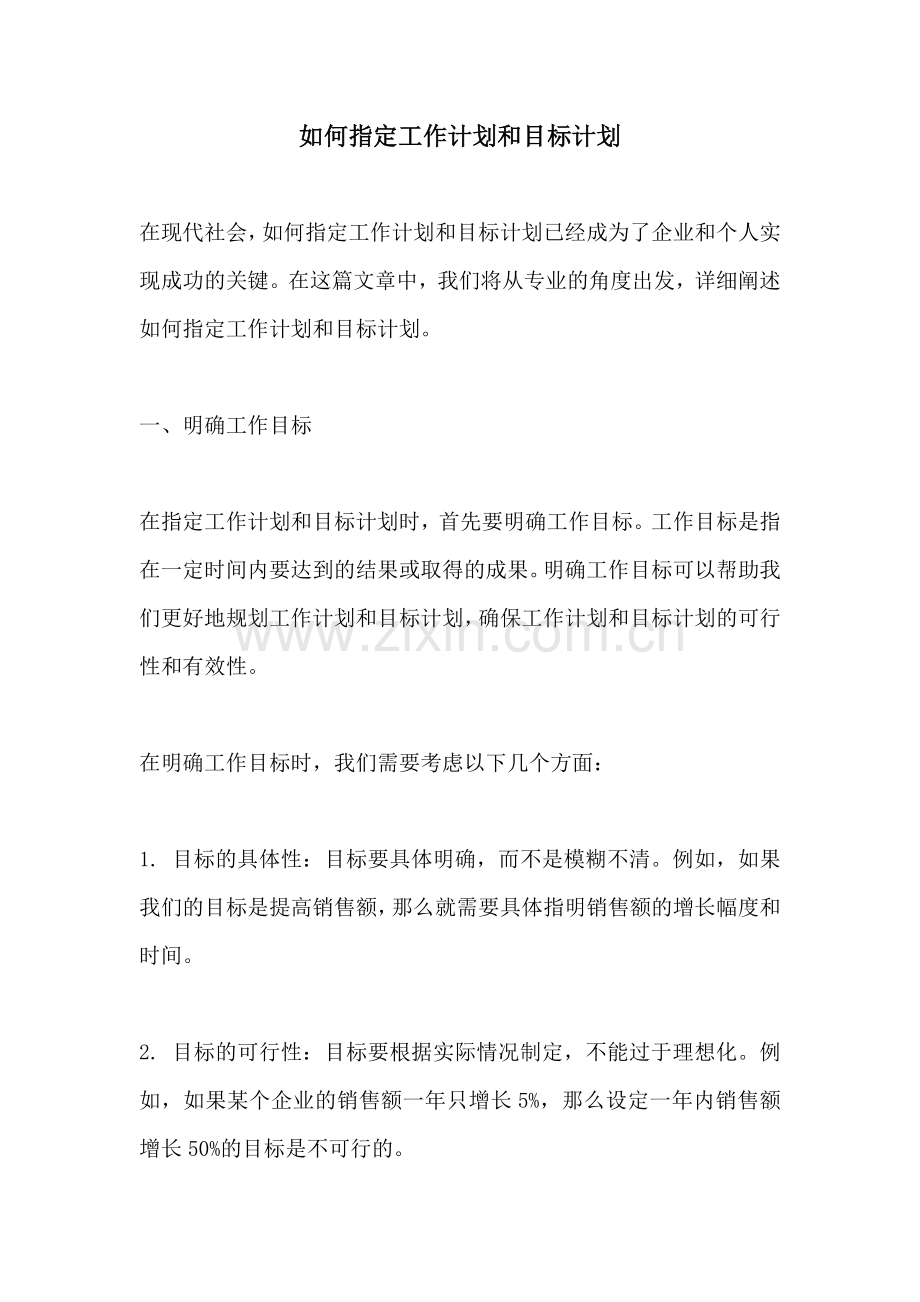 如何指定工作计划和目标计划

在现代社会，如何指定工作计划和目标计划已经成为了企业和个人实现成功的关键。在这篇文章中，我们将从专业的角度出发，详细阐述如何指定工作计划和目标计划。

一、明确工作目标

在指定工作计划和目标计划时，首先要明确工作目标。工作目标是指在一定时间内要达到的结果或取得的成果。明确工作目标可以帮助我们更好地规划工作计划和目标计划，确保工作计划和目标计划的可行性和有效性。

在明确工作目标时，我们需要考虑以下几个方面：

1.目标的具体性：目标要具体明确，而不是模糊不清。例如，如果我们的目标是提高销售额，那么就需要具体指明销售额的增长幅度和时间。

2.目标的可行性：目标要根据实际情况制定，不能过于理想化。例如，如果某个企业的销售额一年只增长5%，那么设定一年内销售额增长50%的目标是不可行的。

www.zixin.com.cn